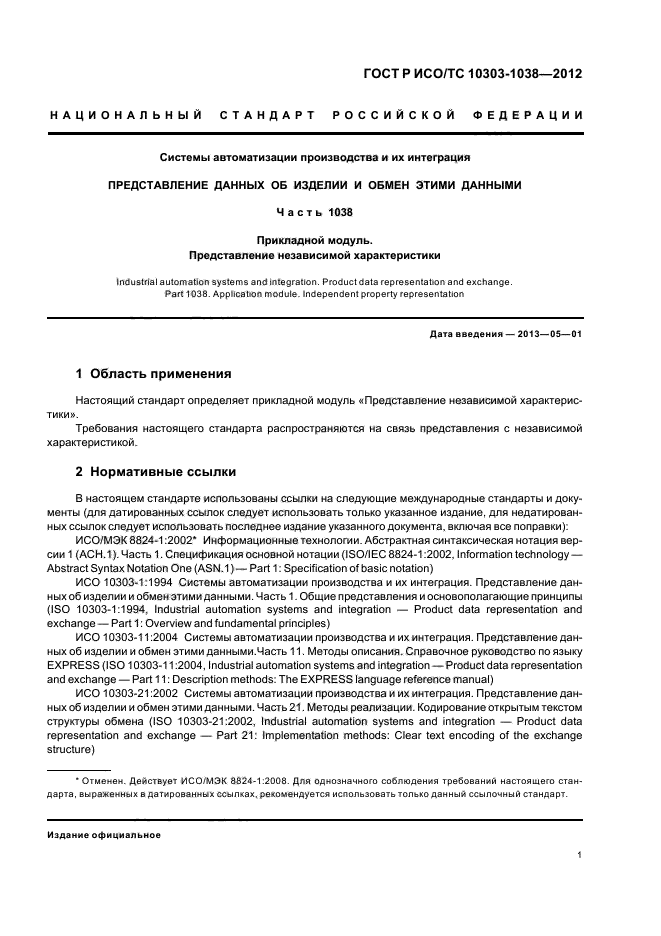 ГОСТ Р ИСО/ТС 10303-1038—2012

НАЦИОНАЛЬНЫЙ СТАНДАРТ РОССИЙСКОЙ ФЕДЕРАЦИИ

Системы автоматизации производства и их интеграция

ПРЕДСТАВЛЕНИЕ ДАННЫХ ОБ ИЗДЕЛИИ И ОБМЕН ЭТИМИ ДАННЫМИ

Часть 1038

Прикладной модуль.
Представление независимой характеристики

Industrial automation systems and integration. Product data representation and exchange. Part 1038. Application module. Independent property representation

Дата введения — 2013—05—01

1 Область применения

Настоящий стандарт определяет прикладной модуль «Представление независимой характеристики».

Требования настоящего стандарта распространяются на связь представления с независимой характеристикой.

2 Нормативные ссылки

В настоящем стандарте использованы ссылки на следующие международные стандарты и документы (для датированных ссылок следует использовать только указанное издание, для недатированных ссылок следует использовать последнее издание указанного документа, включая все поправки):

ИСО/МЭК 8824-1:2002* Информационные технологии. Абстрактная синтаксическая нотация версии 1 (АСН.1). Часть 1. Спецификация основной нотации (ISO/IEC 8824-1:2002, Information technology — Abstract Syntax Notation One (ASN.1) — Part 1: Specification of basic notation)

ИСО 10303-1:1994 Системы автоматизации производства и их интеграция. Представление данных об изделии и обмен этими данными. Часть 1. Общие представления и основополагающие принципы (ISO 10303-1:1994, Industrial automation systems and integration — Product data representation and exchange — Part 1: Overview and fundamental principles)

ИСО 10303-11:2004 Системы автоматизации производства и их интеграция. Представление данных об изделии и обмен этими данными.Часть 11. Методы описания. Справочное руководство по языку EXPRESS (ISO 10303-11:2004, Industrial automation systems and integration — Product data representation and exchange — Part 11: Description methods: The EXPRESS language reference manual)

ИСО 10303-21:2002 Системы автоматизации производства и их интеграция. Представление данных об изделии и обмен этими данными. Часть 21. Методы реализации. Кодирование открытым текстом структуры обмена (ISO 10303-21:2002, Industrial automation systems and integration — Product data representation and exchange — Part 21: Implementation methods: Clear text encoding of the exchange structure)

* Отменен. Действует ИСО/МЭК 8824-1:2008. Для однозначного соблюдения требований настоящего стандарта, выраженных в датированных ссылках, рекомендуется использовать только данный ссылочный стандарт.

Издание официальное

1